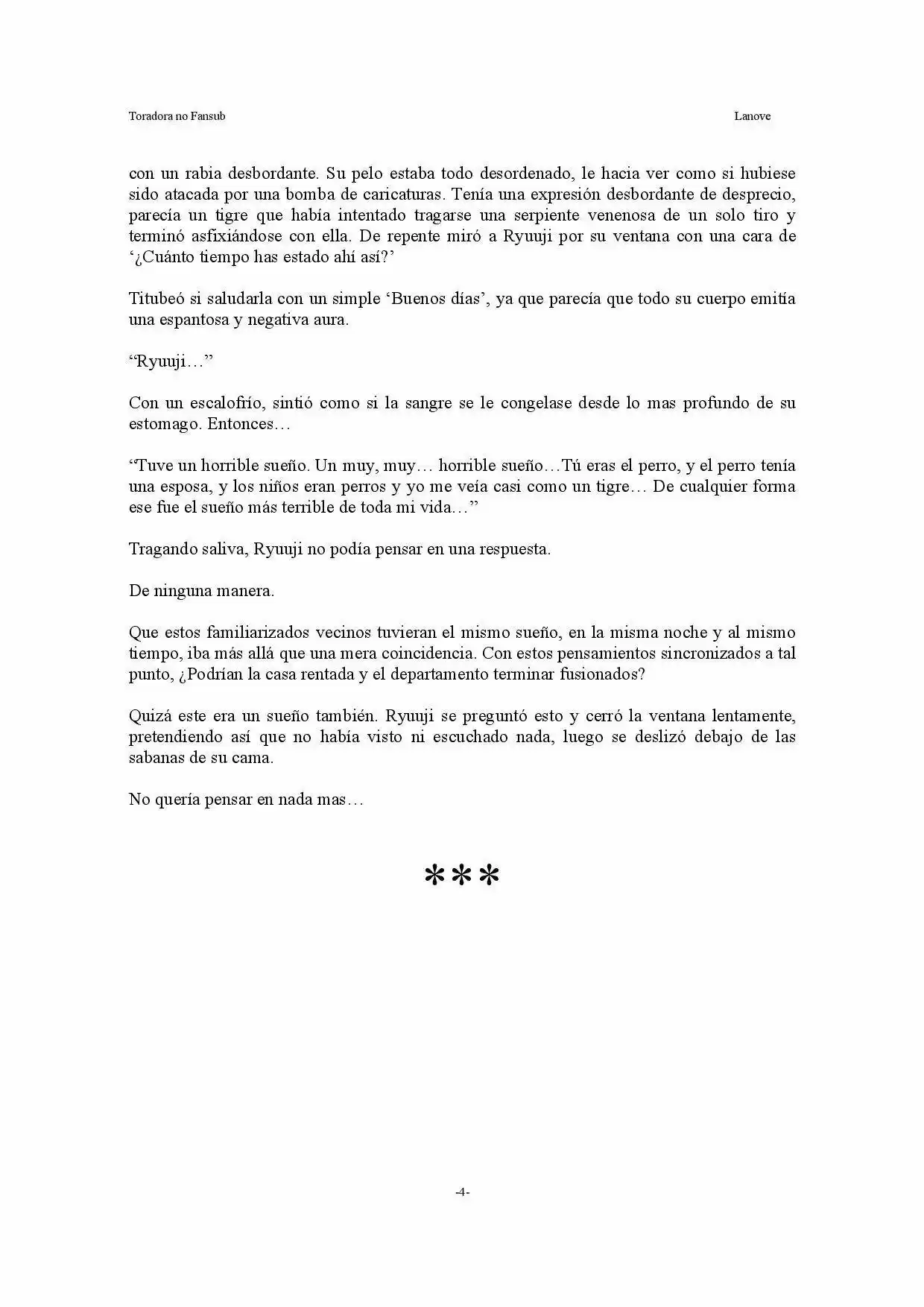 Toradora no Fansub

Lanove

con un rabia desbordante. Su pelo estaba todo desordenado, le hacia ver como si hubiese sido atacada por una bomba de caricaturas. Tenía una expresión desbordante de desprecio, parecía un tigre que había intentado tragarse una serpiente venenosa de un solo tiro y terminó asfixiándose con ella. De repente miró a Ryuuji por su ventana con una cara de '¿Cuánto tiempo has estado ahí así?'

Titubeó si saludarla con un simple 'Buenos días', ya que parecía que todo su cuerpo emitía una espantosa y negativa aura.

"Ryuuji…"

Con un escalofrío, sintió como si la sangre se le congelase desde lo mas profundo de su estomago. Entonces…

"Tuve un horrible sueño. Un muy, muy… horrible sueño…Tú eras el perro, y el perro tenía una esposa, y los niños eran perros y yo me veía casi como un tigre… De cualquier forma ese fue el sueño más terrible de toda mi vida…"

Tragando saliva, Ryuuji no podía pensar en una respuesta.

De ninguna manera.

Que estos familiarizados vecinos tuvieran el mismo sueño, en la misma noche y al mismo tiempo, iba más allá que una mera coincidencia. Con estos pensamientos sincronizados a tal punto, ¿Podrían la casa rentada y el departamento terminar fusionados?

Quizá este era un sueño también. Ryuuji se preguntó esto y cerró la ventana lentamente, pretendiendo así que no había visto ni escuchado nada, luego se deslizó debajo de las sabanas de su cama.

No quería pensar en nada mas…

***

-4-